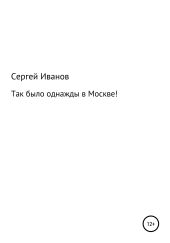 Сергей Иванов

Так было однажды в Москве!

12+